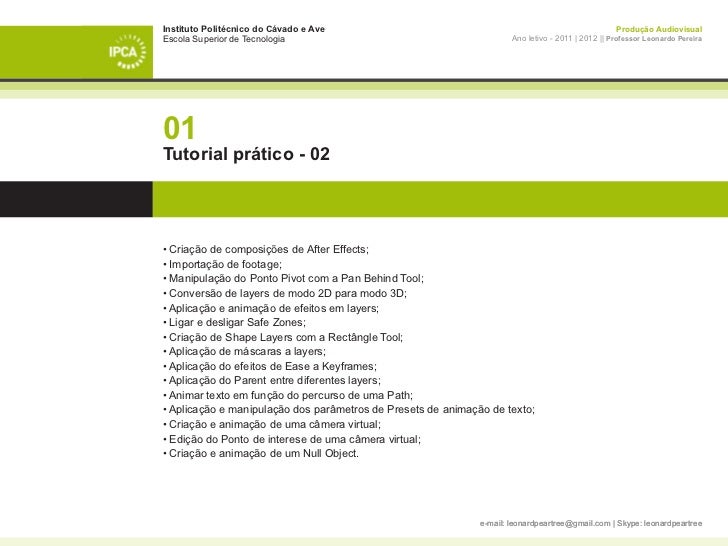 IPCA

Instituto Politécnico do Cávado e Ave
Escola Superior de Tecnologia

Produção Audiovisual
Ano letivo - 2011 | 2012 || Professor Leonardo Pereira

01
Tutorial prático - 02

• Criação de composições de After Effects;
• Importação de footage;
• Manipulação do Ponto Pivot com a Pan Behind Tool;
• Conversão de layers de modo 2D para modo 3D;
• Aplicação e animação de efeitos em layers;
• Ligar e desligar Safe Zones;
• Criação de Shape Layers com a Rectângle Tool;
• Aplicação de máscaras a layers;
• Aplicação do efeitos de Ease a Keyframes;
• Aplicação do Parent entre diferentes layers;
• Animar texto em função do percurso de uma Path;
• Aplicação e manipulação dos parâmetros de Presets de animação de texto;
• Criação e animação de uma câmera virtual;
• Edição do Ponto de interese de uma câmera virtual;
• Criação e animação de um Null Object.

e-mail: leonardpeartree@gmail.com | Skype: leonardpeartree